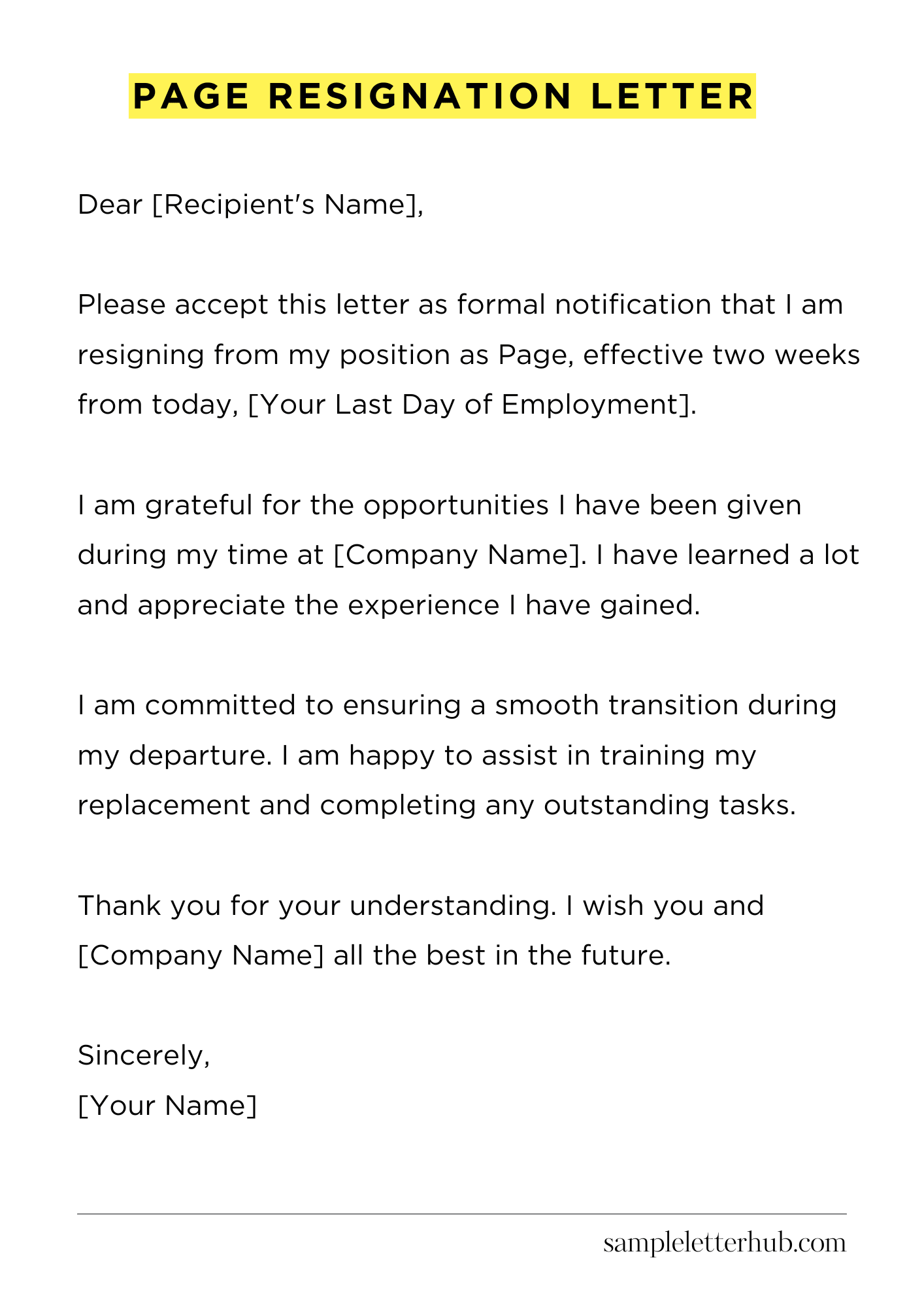 PAGE RESIGNATION LETTER

Dear [Recipient's Name],

Please accept this letter as formal notification that I am resigning from my position as Page, effective two weeks from today, [Your Last Day of Employment].

I am grateful for the opportunities I have been given during my time at [Company Name]. I have learned a lot and appreciate the experience I have gained.

I am committed to ensuring a smooth transition during my departure. I am happy to assist in training my replacement and completing any outstanding tasks.

Thank you for your understanding. I wish you and [Company Name] all the best in the future.

Sincerely,
[Your Name]

sampleletterhub.com